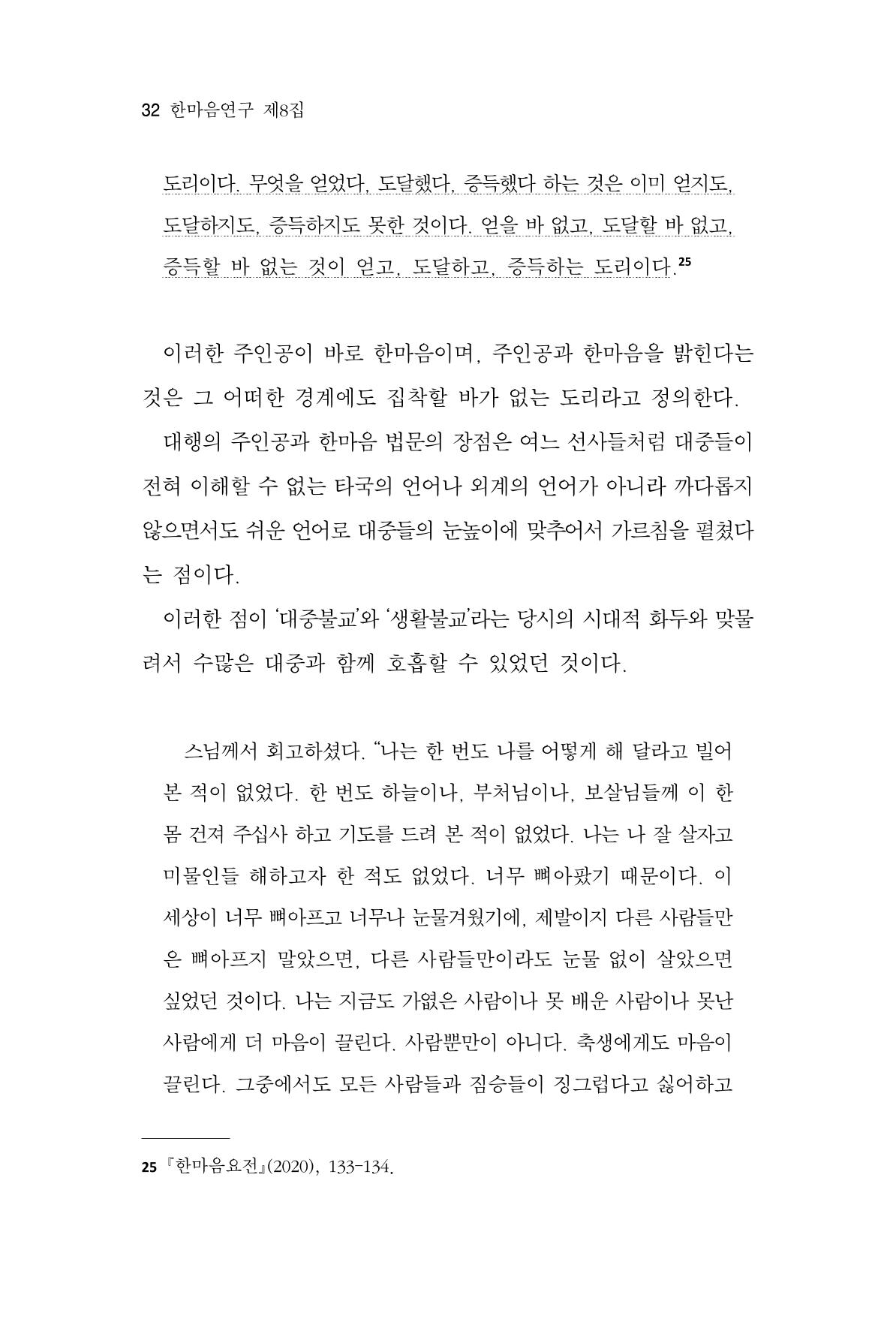 32 한마음연구 제8집

도리이다. 무엇을 얻었다, 도달했다, 증득했다 하는 것은 이미 얻지도, 도달하지도, 증득하지도 못한 것이다. 얻을 바 없고, 도달할 바 없고, 증득할 바 없는 것이 얻고, 도달하고, 증득하는 도리이다.$^{25}$

이러한 주인공이 바로 한마음이며, 주인공과 한마음을 밝힌다는 것은 그 어떠한 경계에도 집착할 바가 없는 도리라고 정의한다.

대행의 주인공과 한마음 법문의 장점은 여느 선사들처럼 대중들이 전혀 이해할 수 없는 타국의 언어나 외계의 언어가 아니라 까다롭지 않으면서도 쉬운 언어로 대중들의 눈높이에 맞추어서 가르침을 펼쳤다는 점이다.

이러한 점이 '대중불교'와 '생활불교'라는 당시의 시대적 화두와 맞물려서 수많은 대중과 함께 호흡할 수 있었던 것이다.

스님께서 회고하셨다. "나는 한 번도 나를 어떻게 해 달라고 빌어 본 적이 없었다. 한 번도 하늘이나, 부처님이나, 보살님들께 이 한 몸 건져 주십사 하고 기도를 드려 본 적이 없었다. 나는 나 잘 살자고 미물인들 해하고자 한 적도 없었다. 너무 뼈아팠기 때문이다. 이 세상이 너무 뼈아프고 너무나 눈물겨웠기에, 제발이지 다른 사람들만은 뼈아프지 말았으면, 다른 사람들만이라도 눈물 없이 살았으면 싶었던 것이다. 나는 지금도 가엾은 사람이나 못 배운 사람이나 못난 사람에게 더 마음이 끌린다. 사람뿐만이 아니다. 축생에게도 마음이 끌린다. 그중에서도 모든 사람들과 짐승들이 징그럽다고 싫어하고

25 『한마음요전』(2020), 133-134.